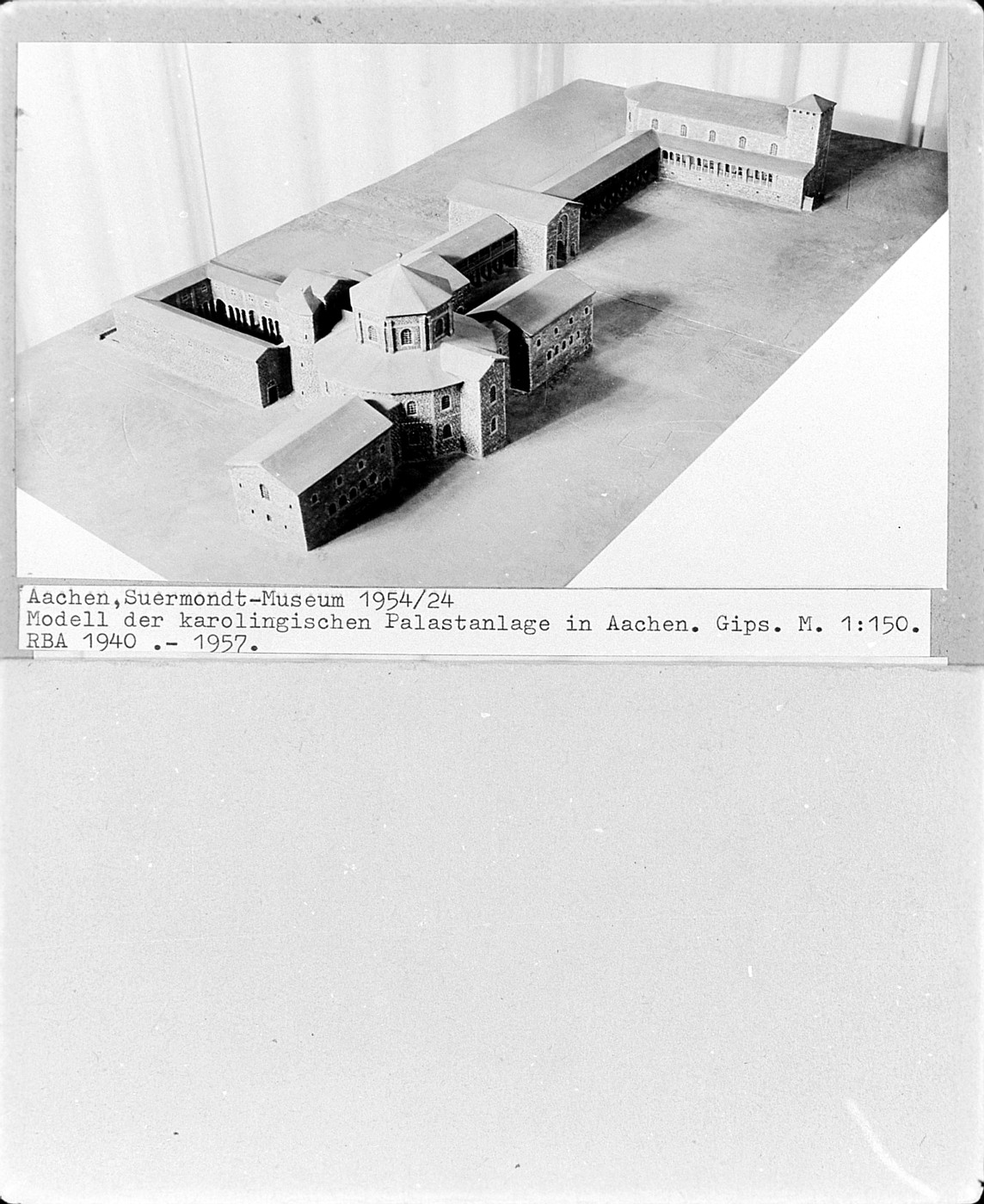 Aachen,Suermondt-Museum 1954/24
Modell der karolingischen Palastanlage in Aachen. Gips. M. 1:150.
RBA 1940 .- 1957.